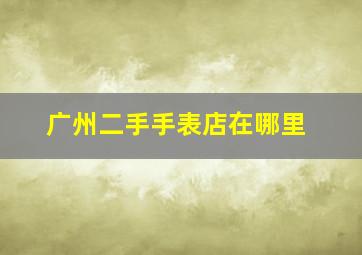 广州二手手表店在哪里